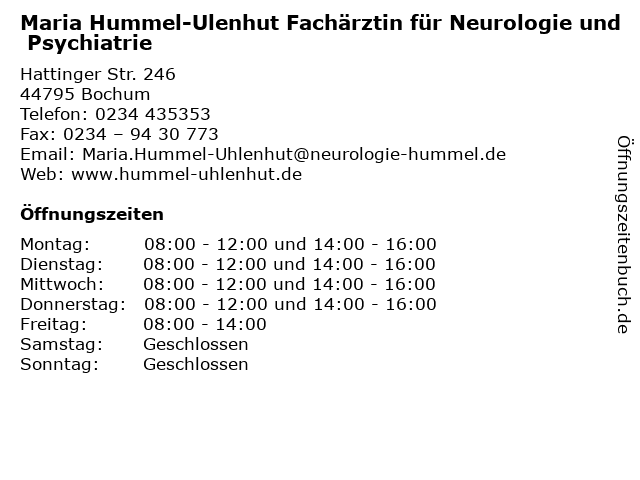 Maria Hummel-Ulenhut Fachärztin für Neurologie und Psychiatrie

Hattinger Str. 246
44795 Bochum
Telefon: 0234 435353
Fax: 0234 – 94 30 773
Email: Maria.Hummel-Uhlenhut@neurologie-hummel.de
Web: www.hummel-uhlenhut.de

Öffnungszeiten

| | |
|---|---|
| Montag: | 08:00 - 12:00 und 14:00 - 16:00 |
| Dienstag: | 08:00 - 12:00 und 14:00 - 16:00 |
| Mittwoch: | 08:00 - 12:00 und 14:00 - 16:00 |
| Donnerstag: | 08:00 - 12:00 und 14:00 - 16:00 |
| Freitag: | 08:00 - 14:00 |
| Samstag: | Geschlossen |
| Sonntag: | Geschlossen |

Öffnungszeitenbuch.de